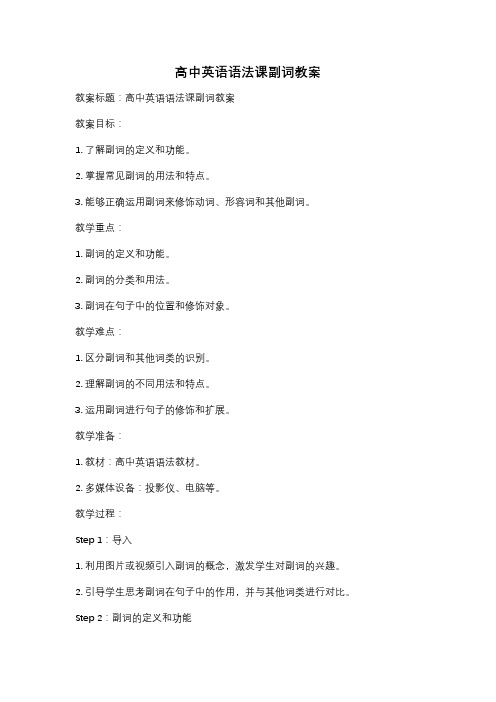 高中英语语法课副词教案

教案标题：高中英语语法课副词教案

教案目标：

1. 了解副词的定义和功能。

2. 掌握常见副词的用法和特点。

3. 能够正确运用副词来修饰动词、形容词和其他副词。

教学重点：

1. 副词的定义和功能。

2. 副词的分类和用法。

3. 副词在句子中的位置和修饰对象。

教学难点：

1. 区分副词和其他词类的识别。

2. 理解副词的不同用法和特点。

3. 运用副词进行句子的修饰和扩展。

教学准备：

1. 教材：高中英语语法教材。

2. 多媒体设备：投影仪、电脑等。

教学过程：

Step 1：导入

1. 利用图片或视频引入副词的概念，激发学生对副词的兴趣。

2. 引导学生思考副词在句子中的作用，并与其他词类进行对比。

Step 2：副词的定义和功能